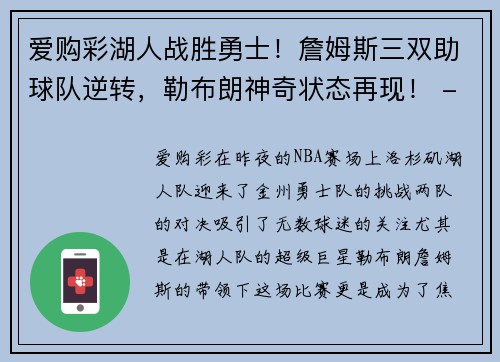 爱购彩湖人战胜勇士！詹姆斯三双助球队逆转，勒布朗神奇状态再现！ -

爱购彩在昨夜的NBA赛场上洛杉矶湖人队迎来了金州勇士队的挑战两队的对决吸引了无数球迷的关注尤其是在湖人队的超级巨星勒布朗詹姆斯的带领下这场比赛更是成为了焦